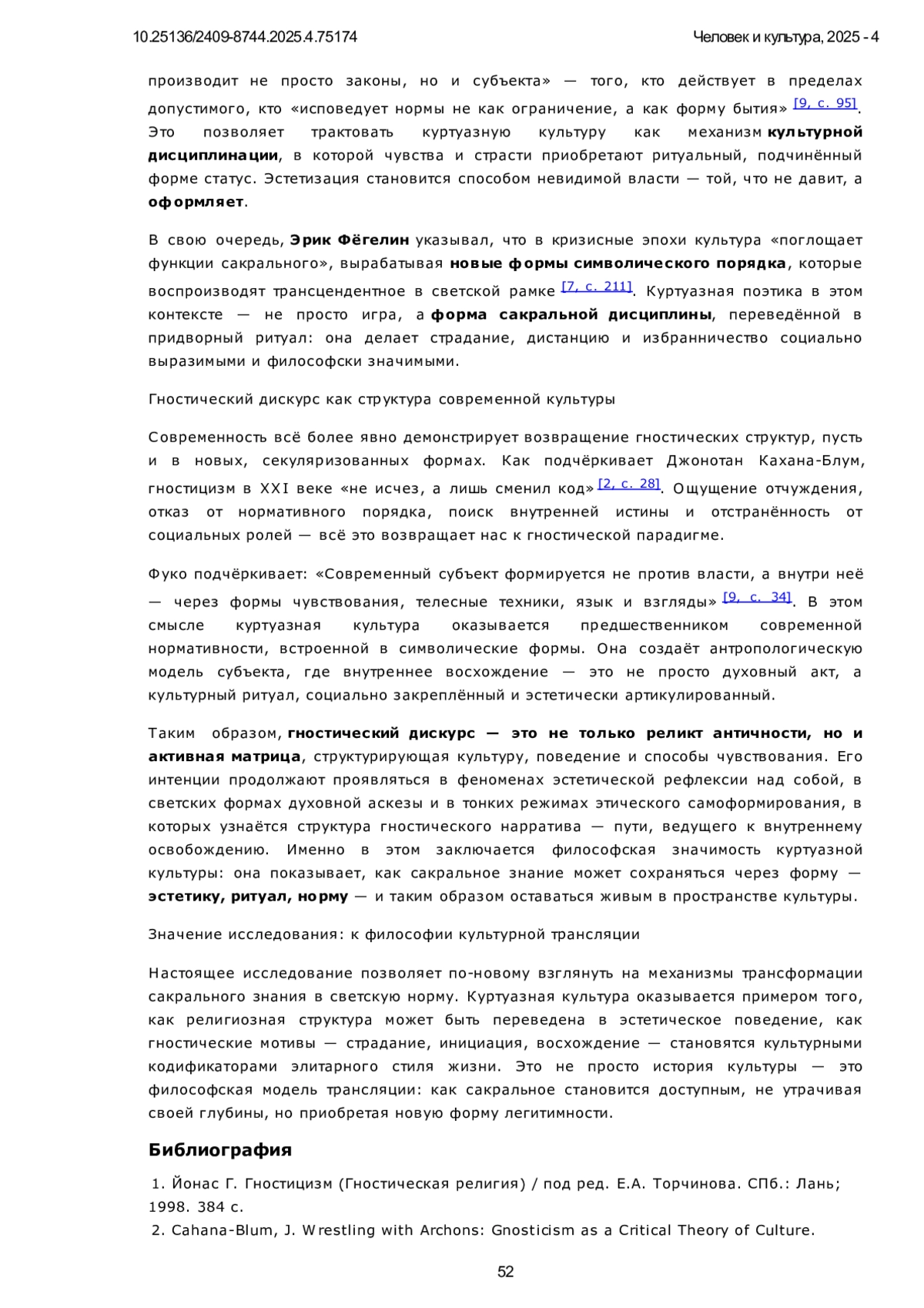 10.25136/2409-8744.2025.4.75174 Человек и культура, 2025 - 4

производит не просто законы, но и субъекта» — того, кто действует в пределах допустимого, кто «исповедует нормы не как ограничение, а как форму бытия» [9, с. 95]. Это позволяет трактовать куртуазную культуру как механизм культурной дисциплинации, в которой чувства и страсти приобретают ритуальный, подчинённый форме статус. Эстетизация становится способом невидимой власти — той, что не давит, а оформляет.

В свою очередь, Эрик Фёгелин указывал, что в кризисные эпохи культура «поглощает функции сакрального», вырабатывая новые формы символического порядка, которые воспроизводят трансцендентное в светской рамке [7, с. 211]. Куртуазная поэтика в этом контексте — не просто игра, а форма сакральной дисциплины, переведённой в придворный ритуал: она делает страдание, дистанцию и избранничество социально выразимыми и философски значимыми.

Гностический дискурс как структура современной культуры

Современность всё более явно демонстрирует возвращение гностических структур, пусть и в новых, секуляризованных формах. Как подчёркивает Джонотан Кахана-Блум, гностицизм в XXI веке «не исчез, а лишь сменил код» [2, с. 28]. Ощущение отчуждения, отказ от нормативного порядка, поиск внутренней истины и отстранённость от социальных ролей — всё это возвращает нас к гностической парадигме.

Фуко подчёркивает: «Современный субъект формируется не против власти, а внутри неё — через формы чувствования, телесные техники, язык и взгляды» [9, с. 34]. В этом смысле куртуазная культура оказывается предшественником современной нормативности, встроенной в символические формы. Она создаёт антропологическую модель субъекта, где внутреннее восхождение — это не просто духовный акт, а культурный ритуал, социально закреплённый и эстетически артикулированный.

Таким образом, гностический дискурс — это не только реликт античности, но и активная матрица, структурирующая культуру, поведение и способы чувствования. Его интенции продолжают проявляться в феноменах эстетической рефлексии над собой, в светских формах духовной аскезы и в тонких режимах этического самоформирования, в которых узнаётся структура гностического нарратива — пути, ведущего к внутреннему освобождению. Именно в этом заключается философская значимость куртуазной культуры: она показывает, как сакральное знание может сохраняться через форму — эстетику, ритуал, норму — и таким образом оставаться живым в пространстве культуры.

Значение исследования: к философии культурной трансляции

Настоящее исследование позволяет по-новому взглянуть на механизмы трансформации сакрального знания в светскую норму. Куртуазная культура оказывается примером того, как религиозная структура может быть переведена в эстетическое поведение, как гностические мотивы — страдание, инициация, восхождение — становятся культурными кодификаторами элитарного стиля жизни. Это не просто история культуры — это философская модель трансляции: как сакральное становится доступным, не утрачивая своей глубины, но приобретая новую форму легитимности.

Библиография

1. Йонас Г. Гностицизм (Гностическая религия) / под ред. Е.А. Торчинова. СПб.: Лань; 1998. 384 с.
2. Cahana-Blum, J. Wrestling with Archons: Gnosticism as a Critical Theory of Culture.

52